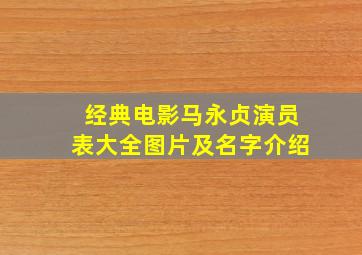 经典电影马永贞演员表大全图片及名字介绍